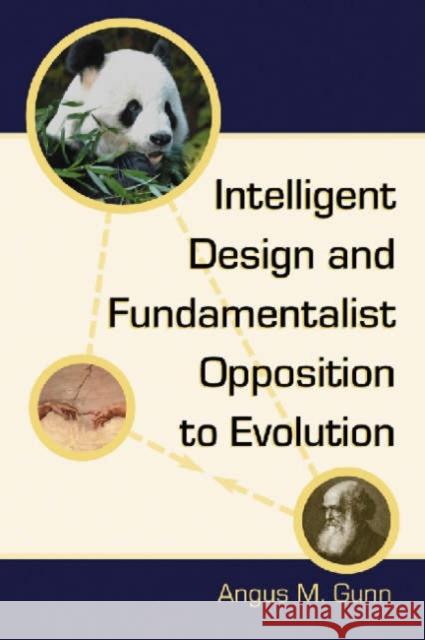 Intelligent Design and Fundamentalist Opposition to Evolution

Angus M. Gunn